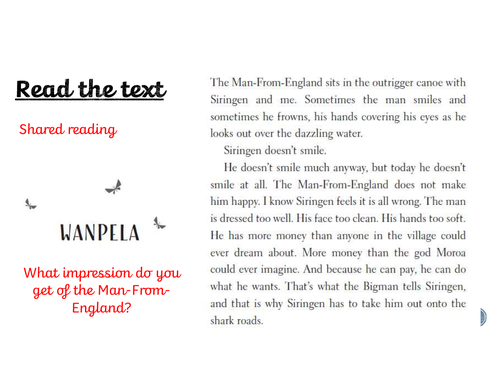 Read the text

Shared reading

WANPELA

What impression do you get of the Man-From-England?

The Man-From-England sits in the outrigger canoe with Siringen and me. Sometimes the man smiles and sometimes he frowns, his hands covering his eyes as he looks out over the dazzling water.

Siringen doesn't smile.

He doesn't smile much anyway, but today he doesn't smile at all. The Man-From-England does not make him happy. I know Siringen feels it is all wrong. The man is dressed too well. His face too clean. His hands too soft. He has more money than anyone in the village could ever dream about. More money than the god Moroa could ever imagine. And because he can pay, he can do what he wants. That's what the Bigman tells Siringen, and that is why Siringen has to take him out onto the shark roads.